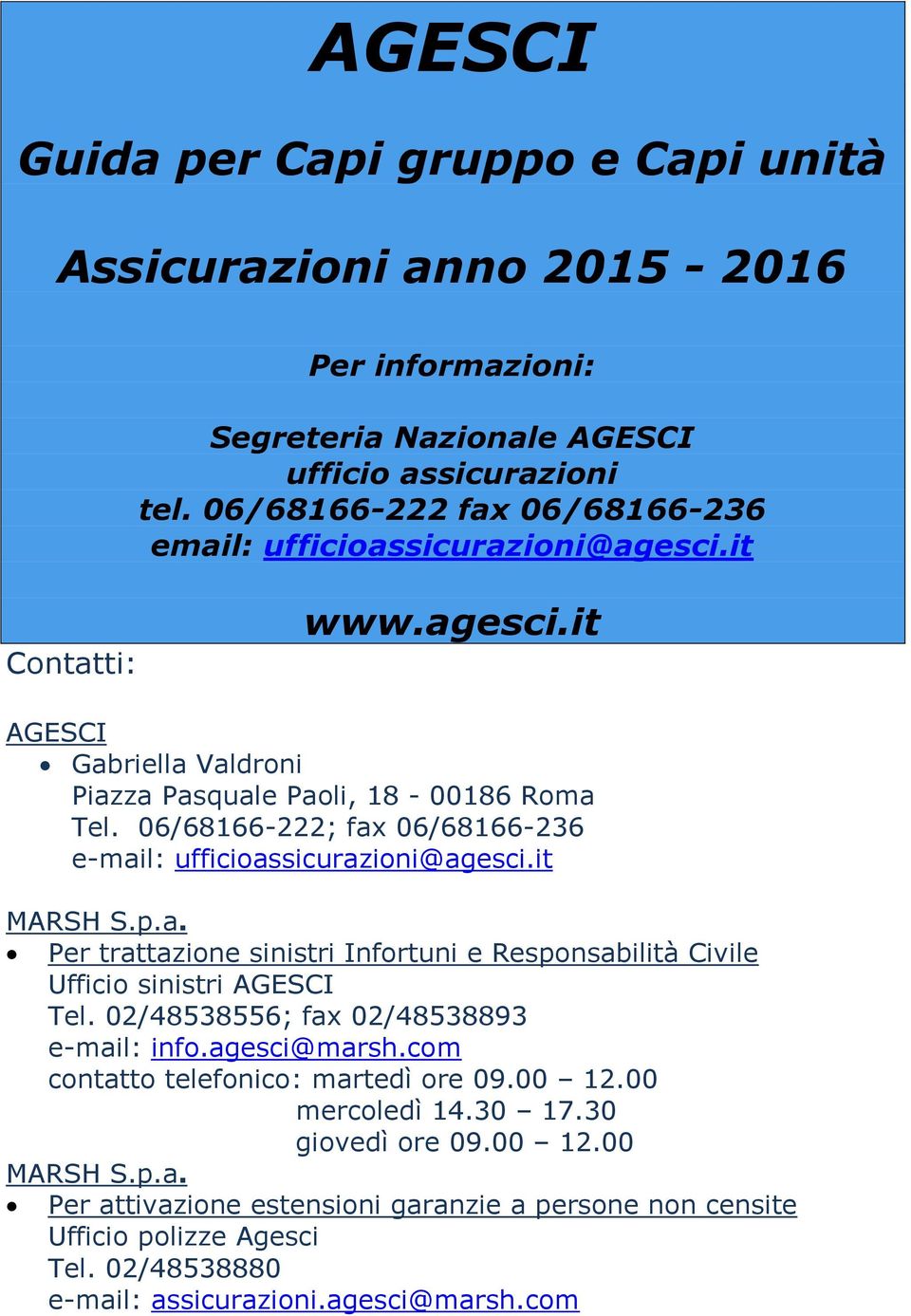 AGESCI

Guida per Capi gruppo e Capi unità

Assicurazioni anno 2015 - 2016

Per informazioni:

Segreteria Nazionale AGESCI
ufficio assicurazioni
tel. 06/68166-222 fax 06/68166-236
email: ufficioassicurazioni@agesci.it

www.agesci.it

Contatti:

AGESCI
• Gabriella Valdroni
Piazza Pasquale Paoli, 18 - 00186 Roma
Tel. 06/68166-222; fax 06/68166-236
e-mail: ufficioassicurazioni@agesci.it

MARSH S.p.a.
• Per trattazione sinistri Infortuni e Responsabilità Civile
Ufficio sinistri AGESCI
Tel. 02/48538556; fax 02/48538893
e-mail: info.agesci@marsh.com
contatto telefonico: martedì ore 09.00 – 12.00
mercoledì 14.30 – 17.30
giovedì ore 09.00 – 12.00

MARSH S.p.a.
• Per attivazione estensioni garanzie a persone non censite
Ufficio polizze Agesci
Tel. 02/48538880
e-mail: assicurazioni.agesci@marsh.com